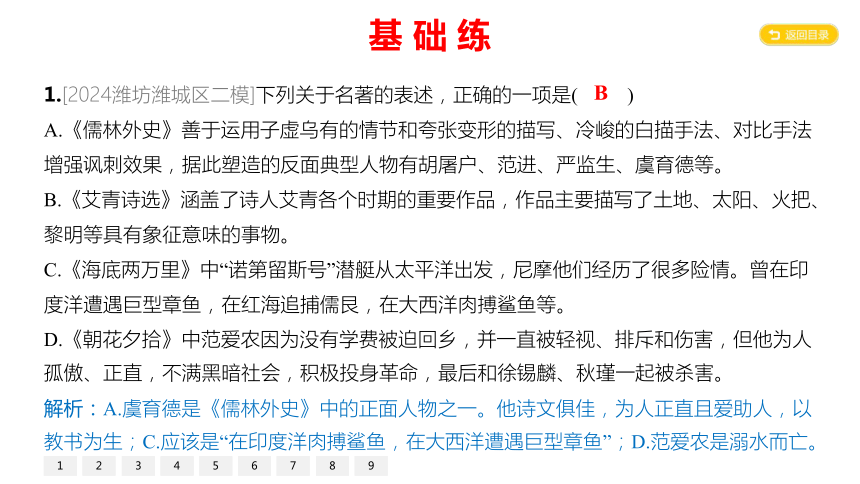 基础练

返回目录

1.[2024潍坊潍城区二模]下列关于名著的表述，正确的一项是( B )

A.《儒林外史》善于运用子虚乌有的情节和夸张变形的描写、冷峻的白描手法、对比手法增强讽刺效果，据此塑造的反面典型人物有胡屠户、范进、严监生、虞育德等。

B.《艾青诗选》涵盖了诗人艾青各个时期的重要作品，作品主要描写了土地、太阳、火把、黎明等具有象征意味的事物。

C.《海底两万里》中“诺第留斯号”潜艇从太平洋出发，尼摩他们经历了很多险情。曾在印度洋遭遇巨型章鱼，在红海追捕儒艮，在大西洋肉搏鲨鱼等。

D.《朝花夕拾》中范爱农因为没有学费被迫回乡，并一直被轻视、排斥和伤害，但他为人孤傲、正直，不满黑暗社会，积极投身革命，最后和徐锡麟、秋瑾一起被杀害。

解析：A.虞育德是《儒林外史》中的正面人物之一。他诗文俱佳，为人正直且爱助人，以教书为生；C.应该是“在印度洋肉搏鲨鱼，在大西洋遭遇巨型章鱼”；D.范爱农是溺水而亡。

1 2 3 4 5 6 7 8 9